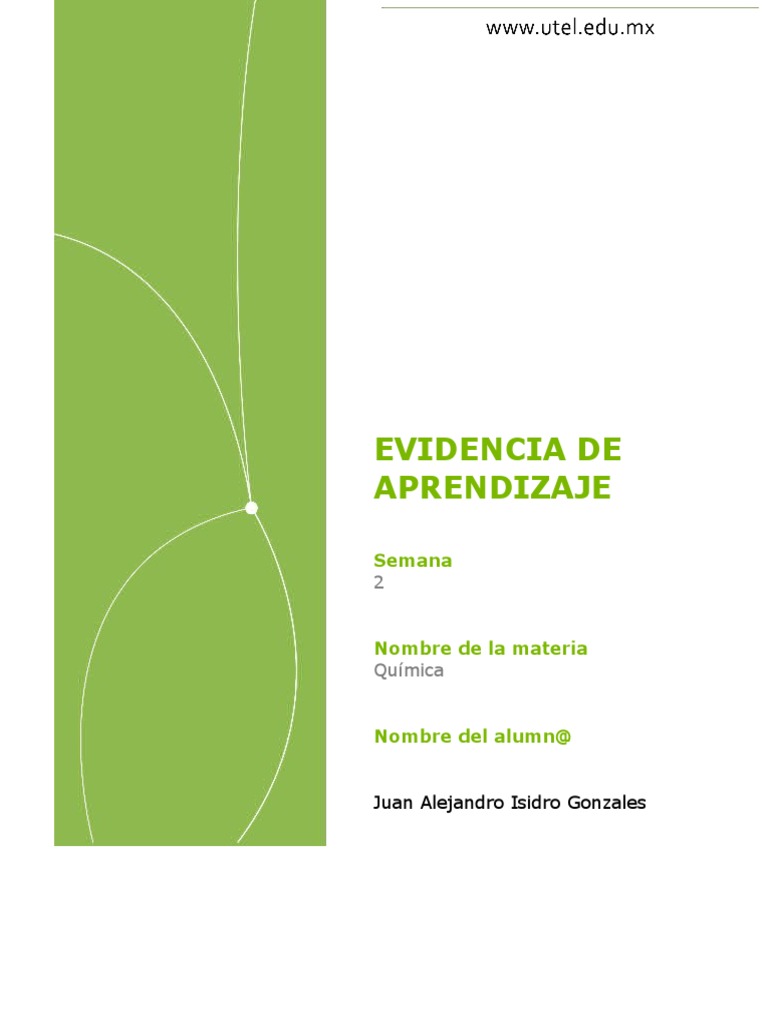 www.utel.edu.mx

EVIDENCIA DE APRENDIZAJE

Semana
2

Nombre de la materia
Química

Nombre del alumn@

Juan Alejandro Isidro Gonzales